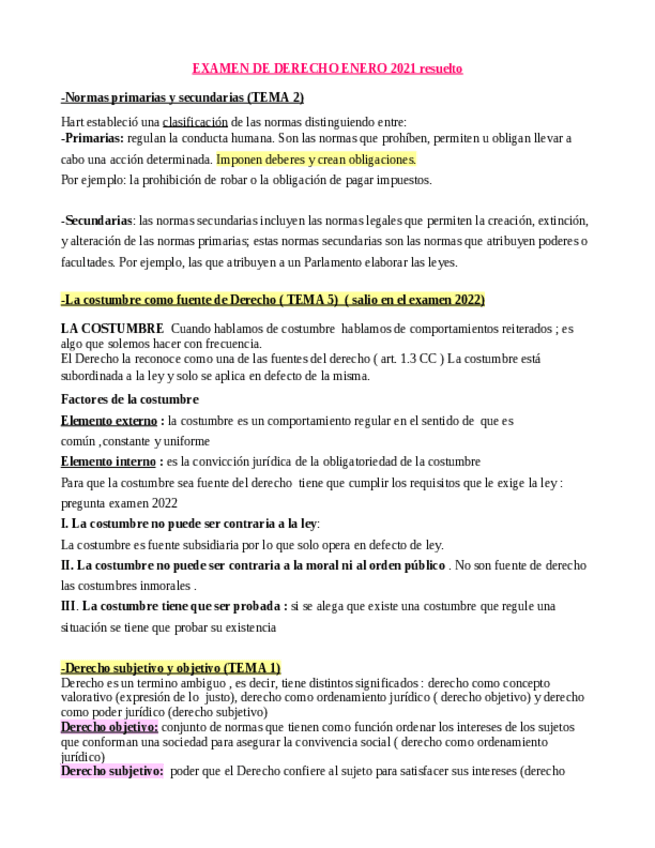 EXAMEN DE DERECHO ENERO 2021 resuelto

-Normas primarias y secundarias (TEMA 2)

Hart estableció una clasificación de las normas distinguiendo entre:
-Primarias: regulan la conducta humana. Son las normas que prohíben, permiten u obligan llevar a cabo una acción determinada. Imponen deberes y crean obligaciones.
Por ejemplo: la prohibición de robar o la obligación de pagar impuestos.

-Secundarias: las normas secundarias incluyen las normas legales que permiten la creación, extinción, y alteración de las normas primarias; estas normas secundarias son las normas que atribuyen poderes o facultades. Por ejemplo, las que atribuyen a un Parlamento elaborar las leyes.

-La costumbre como fuente de Derecho ( TEMA 5) ( salio en el examen 2022)

LA COSTUMBRE Cuando hablamos de costumbre hablamos de comportamientos reiterados ; es algo que solemos hacer con frecuencia.
El Derecho la reconoce como una de las fuentes del derecho ( art. 1.3 CC ) La costumbre está subordinada a la ley y solo se aplica en defecto de la misma.

Factores de la costumbre

Elemento externo : la costumbre es un comportamiento regular en el sentido de que es común ,constante y uniforme

Elemento interno : es la convicción jurídica de la obligatoriedad de la costumbre

Para que la costumbre sea fuente del derecho tiene que cumplir los requisitos que le exige la ley : pregunta examen 2022

I. La costumbre no puede ser contraria a la ley:

La costumbre es fuente subsidiaria por lo que solo opera en defecto de ley.

II. La costumbre no puede ser contraria a la moral ni al orden público . No son fuente de derecho las costumbres inmorales .

III. La costumbre tiene que ser probada : si se alega que existe una costumbre que regule una situación se tiene que probar su existencia

-Derecho subjetivo y objetivo (TEMA 1)
Derecho es un termino ambiguo , es decir, tiene distintos significados : derecho como concepto valorativo (expresión de lo justo), derecho como ordenamiento jurídico ( derecho objetivo) y derecho como poder jurídico (derecho subjetivo)
Derecho objetivo: conjunto de normas que tienen como función ordenar los intereses de los sujetos que conforman una sociedad para asegurar la convivencia social ( derecho como ordenamiento jurídico)
Derecho subjetivo: poder que el Derecho confiere al sujeto para satisfacer sus intereses (derecho